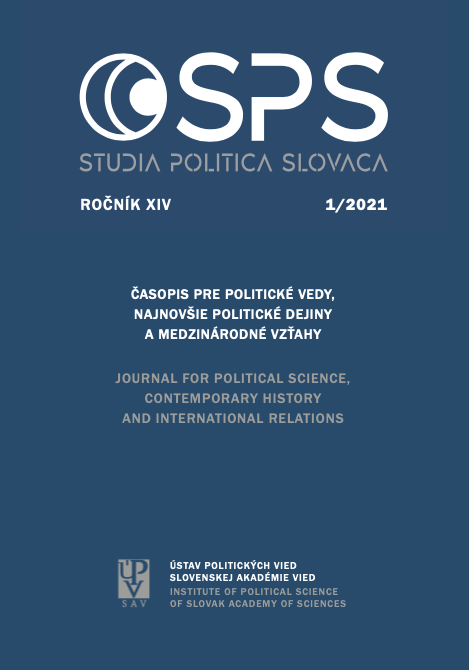 SPS
STUDIA POLITICA SLOVACA

ROČNÍK XIV 1/2021

ČASOPIS PRE POLITICKÉ VEDY, NAJNOVŠIE POLITICKÉ DEJINY A MEDZINÁRODNÉ VZŤAHY

JOURNAL FOR POLITICAL SCIENCE, CONTEMPORARY HISTORY AND INTERNATIONAL RELATIONS

ÚPV
SAV

ÚSTAV POLITICKÝCH VIED SLOVENSKEJ AKADÉMIE VIED
INSTITUTE OF POLITICAL SCIENCE OF SLOVAK ACADEMY OF SCIENCES